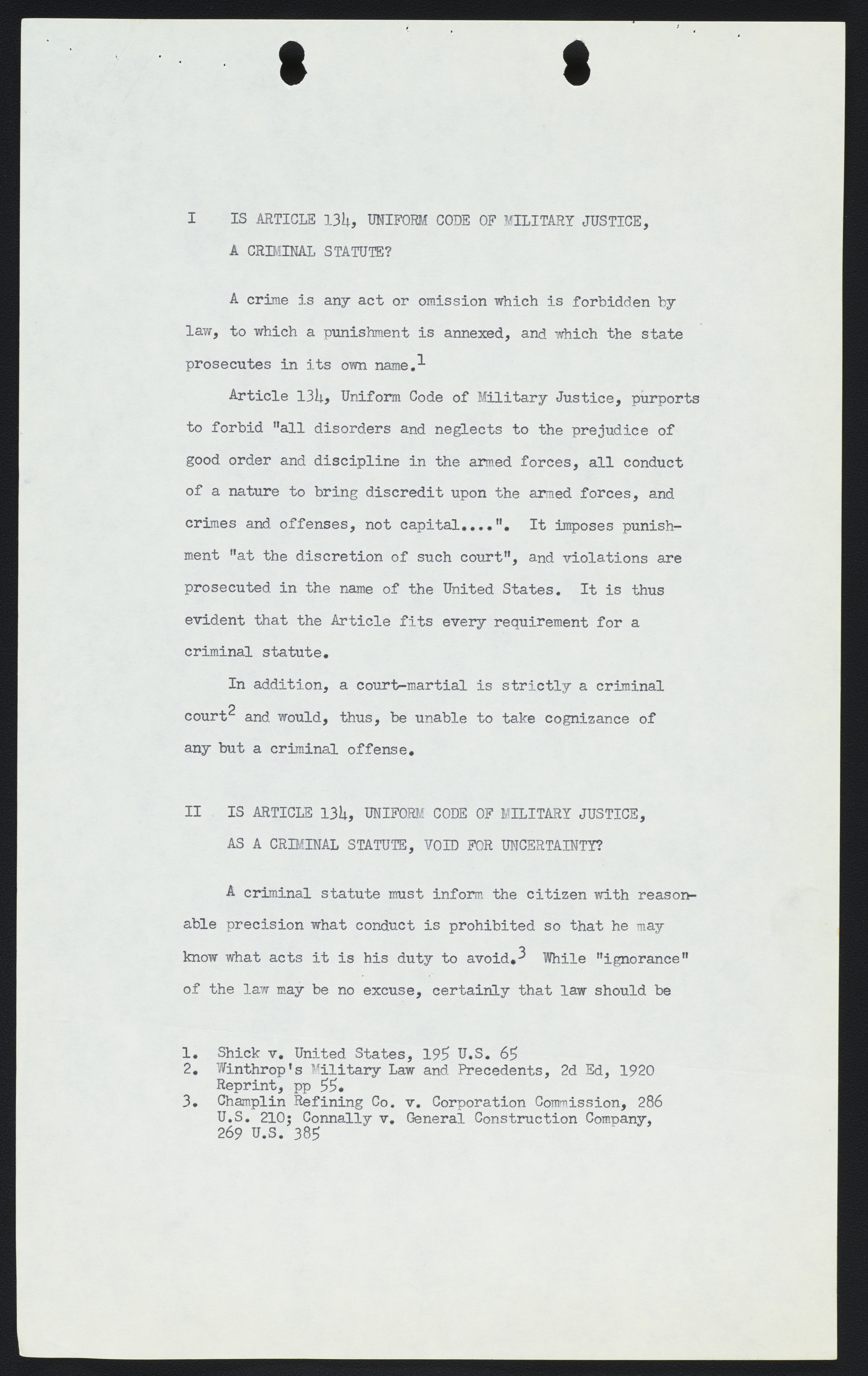 I IS ARTICLE 134, UNIFORM CODE OF MILITARY JUSTICE, A CRIMINAL STATUTE?

A crime is any act or omission which is forbidden by law, to which a punishment is annexed, and which the state prosecutes in its own name.$^1$

Article 134, Uniform Code of Military Justice, purports to forbid "all disorders and neglects to the prejudice of good order and discipline in the armed forces, all conduct of a nature to bring discredit upon the armed forces, and crimes and offenses, not capital....". It imposes punishment "at the discretion of such court", and violations are prosecuted in the name of the United States. It is thus evident that the Article fits every requirement for a criminal statute.

In addition, a court-martial is strictly a criminal court$^2$ and would, thus, be unable to take cognizance of any but a criminal offense.

II IS ARTICLE 134, UNIFORM CODE OF MILITARY JUSTICE, AS A CRIMINAL STATUTE, VOID FOR UNCERTAINTY?

A criminal statute must inform the citizen with reasonable precision what conduct is prohibited so that he may know what acts it is his duty to avoid.$^3$ While "ignorance" of the law may be no excuse, certainly that law should be

1. Shick v. United States, 195 U.S. 65
2. Winthrop's Military Law and Precedents, 2d Ed, 1920 Reprint, pp 55.
3. Champlin Refining Co. v. Corporation Commission, 286 U.S. 210; Connally v. General Construction Company, 269 U.S. 385